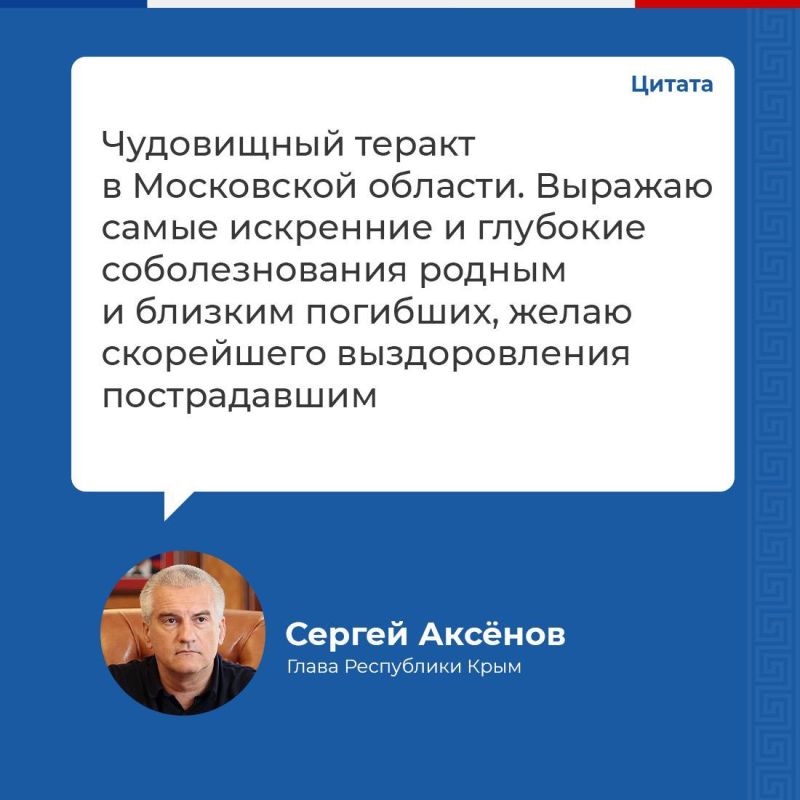 Цитата

Чудовищный теракт в Московской области. Выражаю самые искренние и глубокие соболезнования родным и близким погибших, желаю скорейшего выздоровления пострадавшим

Сергей Аксёнов
Глава Республики Крым